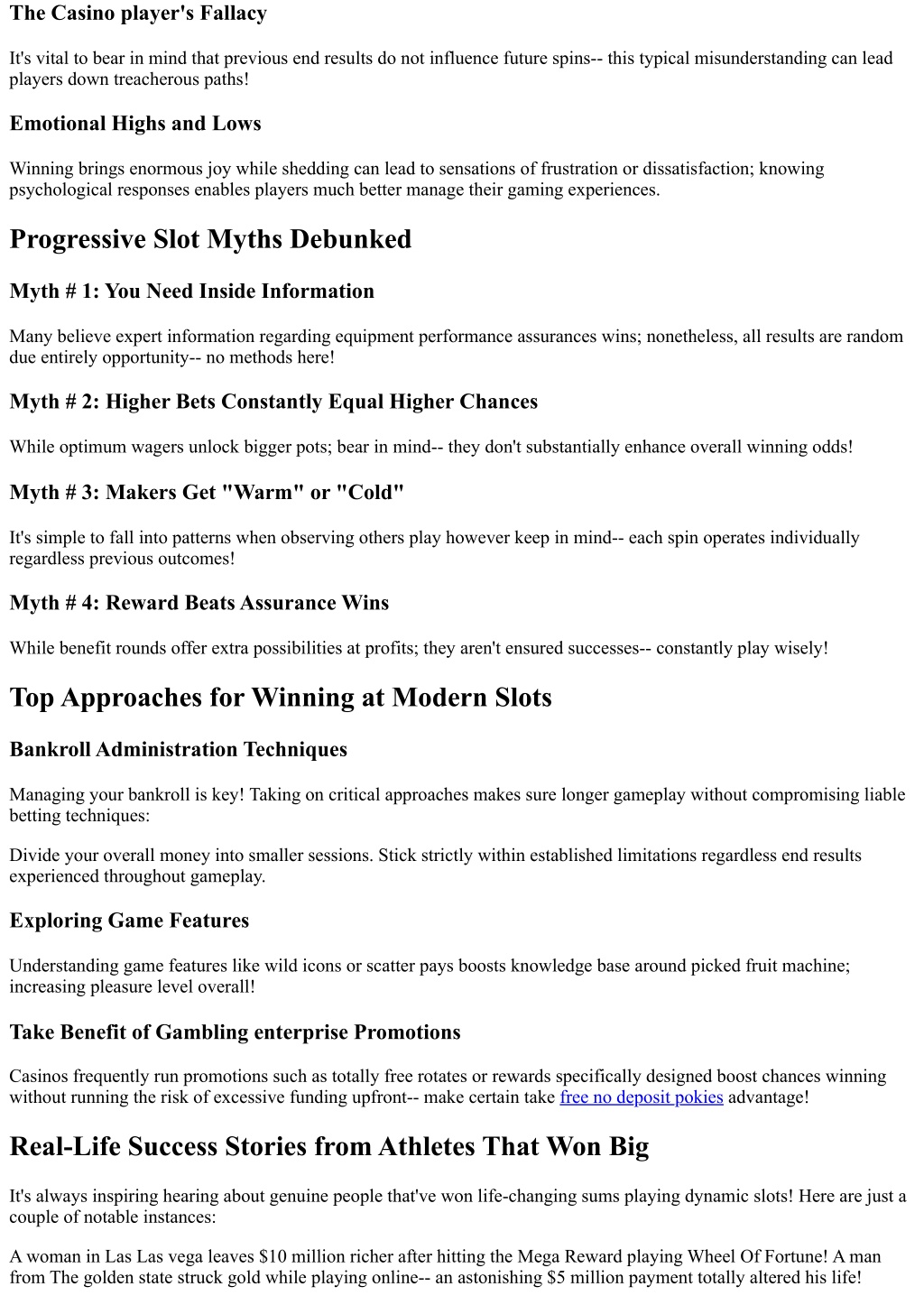 The Casino player's Fallacy

It's vital to bear in mind that previous end results do not influence future spins-- this typical misunderstanding can lead players down treacherous paths!

Emotional Highs and Lows

Winning brings enormous joy while shedding can lead to sensations of frustration or dissatisfaction; knowing psychological responses enables players much better manage their gaming experiences.

Progressive Slot Myths Debunked

Myth # 1: You Need Inside Information

Many believe expert information regarding equipment performance assurances wins; nonetheless, all results are random due entirely opportunity-- no methods here!

Myth # 2: Higher Bets Constantly Equal Higher Chances

While optimum wagers unlock bigger pots; bear in mind-- they don't substantially enhance overall winning odds!

Myth # 3: Makers Get "Warm" or "Cold"

It's simple to fall into patterns when observing others play however keep in mind-- each spin operates individually regardless previous outcomes!

Myth # 4: Reward Beats Assurance Wins

While benefit rounds offer extra possibilities at profits; they aren't ensured successes-- constantly play wisely!

Top Approaches for Winning at Modern Slots

Bankroll Administration Techniques

Managing your bankroll is key! Taking on critical approaches makes sure longer gameplay without compromising liable betting techniques:

Divide your overall money into smaller sessions. Stick strictly within established limitations regardless end results experienced throughout gameplay.

Exploring Game Features

Understanding game features like wild icons or scatter pays boosts knowledge base around picked fruit machine; increasing pleasure level overall!

Take Benefit of Gambling enterprise Promotions

Casinos frequently run promotions such as totally free rotates or rewards specifically designed boost chances winning without running the risk of excessive funding upfront-- make certain take free no deposit pokies advantage!

Real-Life Success Stories from Athletes That Won Big

It's always inspiring hearing about genuine people that've won life-changing sums playing dynamic slots! Here are just a couple of notable instances:

A woman in Las Las vega leaves $10 million richer after hitting the Mega Reward playing Wheel Of Fortune! A man from The golden state struck gold while playing online-- an astonishing $5 million payment totally altered his life!